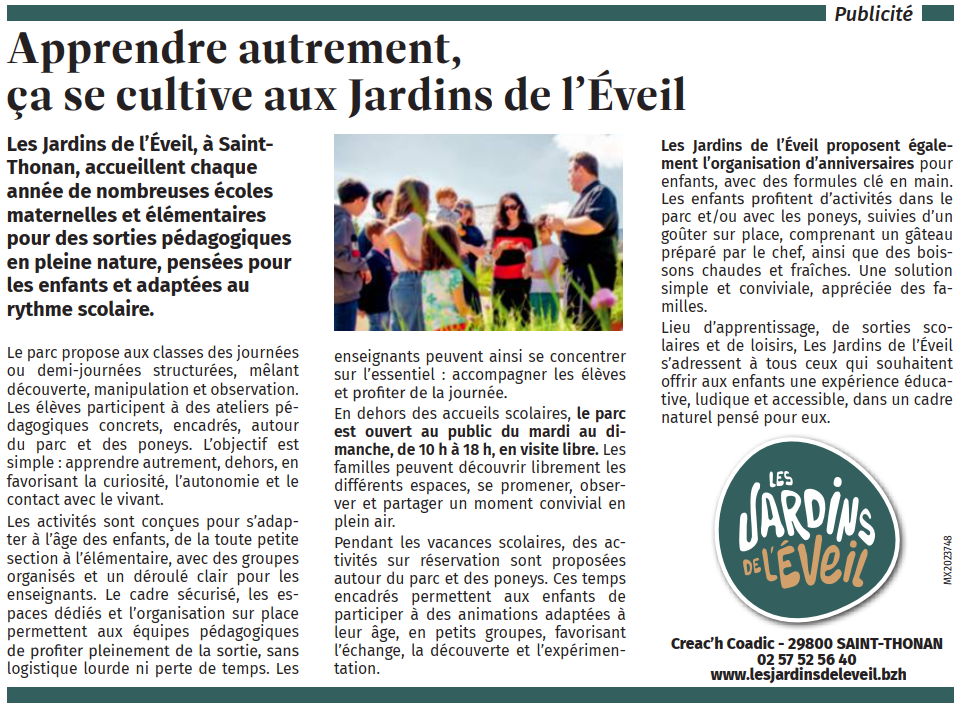 Publicité

Apprendre autrement, ça se cultive aux Jardins de l'Éveil

Les Jardins de l'Éveil, à Saint-Thonan, accueillent chaque année de nombreuses écoles maternelles et élémentaires pour des sorties pédagogiques en pleine nature, pensées pour les enfants et adaptées au rythme scolaire.

Le parc propose aux classes des journées ou demi-journées structurées, mêlant découverte, manipulation et observation. Les élèves participent à des ateliers pédagogiques concrets, encadrés, autour du parc et des poneys. L'objectif est simple : apprendre autrement, dehors, en favorisant la curiosité, l'autonomie et le contact avec le vivant.

Les activités sont conçues pour s'adapter à l'âge des enfants, de la toute petite section à l'élémentaire, avec des groupes organisés et un déroulé clair pour les enseignants. Le cadre sécurisé, les espaces dédiés et l'organisation sur place permettent aux équipes pédagogiques de profiter pleinement de la sortie, sans logistique lourde ni perte de temps. Les enseignants peuvent ainsi se concentrer sur l'essentiel : accompagner les élèves et profiter de la journée.

En dehors des accueils scolaires, le parc est ouvert au public du mardi au dimanche, de 10 h à 18 h, en visite libre. Les familles peuvent découvrir librement les différents espaces, se promener, observer et partager un moment convivial en plein air.

Pendant les vacances scolaires, des activités sur réservation sont proposées autour du parc et des poneys. Ces temps encadrés permettent aux enfants de participer à des animations adaptées à leur âge, en petits groupes, favorisant l'échange, la découverte et l'expérimentation.

Les Jardins de l'Éveil proposent également l'organisation d'anniversaires pour enfants, avec des formules clé en main. Les enfants profitent d'activités dans le parc et/ou avec les poneys, suivies d'un goûter sur place, comprenant un gâteau préparé par le chef, ainsi que des boissons chaudes et fraîches. Une solution simple et conviviale, appréciée des familles.

Lieu d'apprentissage, de sorties scolaires et de loisirs, Les Jardins de l'Éveil s'adressent à tous ceux qui souhaitent offrir aux enfants une expérience éducative, ludique et accessible, dans un cadre naturel pensé pour eux.

LES JARDINS DE L'ÉVEIL

MX2023748

Creac'h Coadic - 29800 SAINT-THONAN
02 57 52 56 40
www.lesjardinsdeleveil.bzh